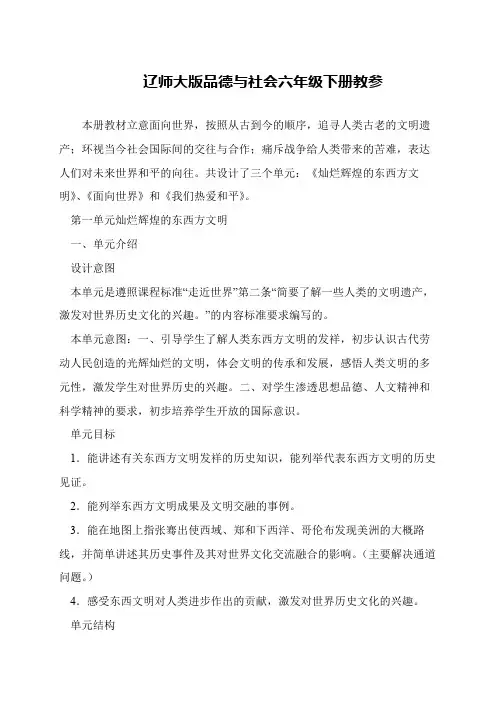 辽师大版品德与社会六年级下册教参

本册教材立意面向世界，按照从古到今的顺序，追寻人类古老的文明遗产；环视当今社会国际间的交往与合作；痛斥战争给人类带来的苦难，表达人们对未来世界和平的向往。共设计了三个单元：《灿烂辉煌的东西方文明》、《面向世界》和《我们热爱和平》。

第一单元灿烂辉煌的东西方文明

一、单元介绍

设计意图

本单元是遵照课程标准“走近世界”第二条“简要了解一些人类的文明遗产，激发对世界历史文化的兴趣。”的内容标准要求编写的。

本单元意图：一、引导学生了解人类东西方文明的发祥，初步认识古代劳动人民创造的光辉灿烂的文明，体会文明的传承和发展，感悟人类文明的多元性，激发学生对世界历史的兴趣。二、对学生渗透思想品德、人文精神和科学精神的要求，初步培养学生开放的国际意识。

单元目标

1．能讲述有关东西方文明发祥的历史知识，能列举代表东西方文明的历史见证。

2．能列举东西方文明成果及文明交融的事例。

3．能在地图上指张骞出使西域、郑和下西洋、哥伦布发现美洲的大概路线，并简单讲述其历史事件及其对世界文化交流融合的影响。（主要解决通道问题。）

4．感受东西文明对人类进步作出的贡献，激发对世界历史文化的兴趣。

单元结构